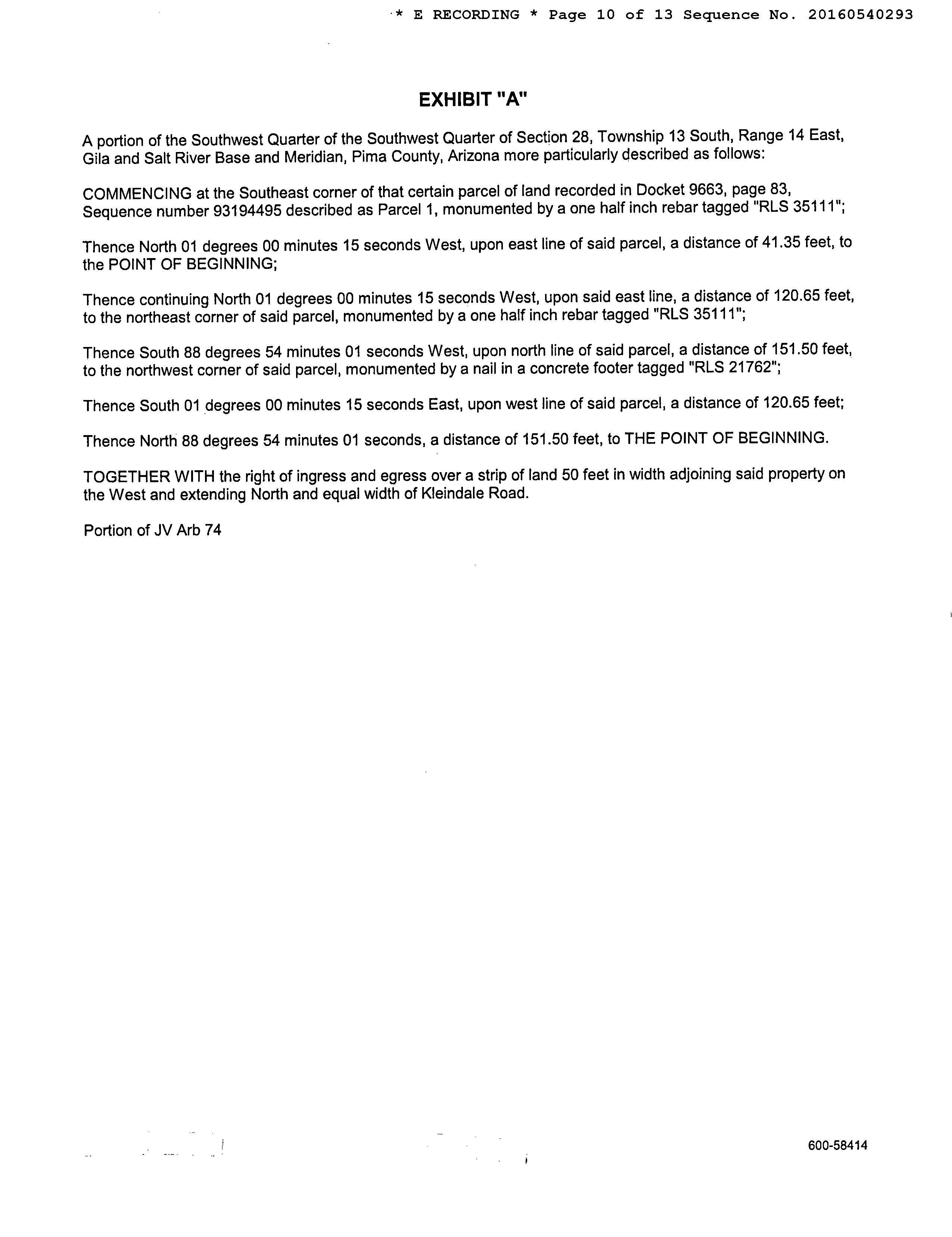 * E RECORDING * Page 10 of 13 Sequence No. 20160540293

EXHIBIT "A"

A portion of the Southwest Quarter of the Southwest Quarter of Section 28, Township 13 South, Range 14 East, Gila and Salt River Base and Meridian, Pima County, Arizona more particularly described as follows:

COMMENCING at the Southeast corner of that certain parcel of land recorded in Docket 9663, page 83, Sequence number 93194495 described as Parcel 1, monumented by a one half inch rebar tagged "RLS 35111";

Thence North 01 degrees 00 minutes 15 seconds West, upon east line of said parcel, a distance of 41.35 feet, to the POINT OF BEGINNING;

Thence continuing North 01 degrees 00 minutes 15 seconds West, upon said east line, a distance of 120.65 feet, to the northeast corner of said parcel, monumented by a one half inch rebar tagged "RLS 35111";

Thence South 88 degrees 54 minutes 01 seconds West, upon north line of said parcel, a distance of 151.50 feet, to the northwest corner of said parcel, monumented by a nail in a concrete footer tagged "RLS 21762";

Thence South 01 degrees 00 minutes 15 seconds East, upon west line of said parcel, a distance of 120.65 feet;

Thence North 88 degrees 54 minutes 01 seconds, a distance of 151.50 feet, to THE POINT OF BEGINNING.

TOGETHER WITH the right of ingress and egress over a strip of land 50 feet in width adjoining said property on the West and extending North and equal width of Kleindale Road.

Portion of JV Arb 74

600-58414